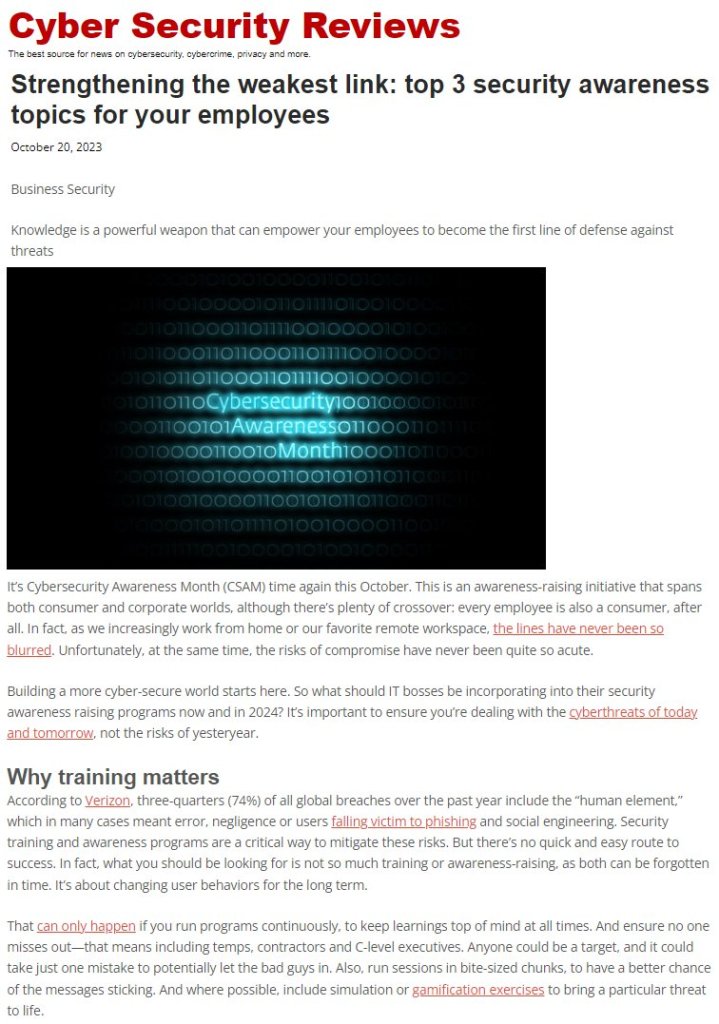 Cyber Security Reviews

The best source for news on cybersecurity, cybercrime, privacy and more.

Strengthening the weakest link: top 3 security awareness topics for your employees

October 20, 2023

Business Security

Knowledge is a powerful weapon that can empower your employees to become the first line of defense against threats

Cybersecurity
Awareness
Month

It's Cybersecurity Awareness Month (CSAM) time again this October. This is an awareness-raising initiative that spans both consumer and corporate worlds, although there's plenty of crossover: every employee is also a consumer, after all. In fact, as we increasingly work from home or our favorite remote workspace, the lines have never been so blurred. Unfortunately, at the same time, the risks of compromise have never been quite so acute.

Building a more cyber-secure world starts here. So what should IT bosses be incorporating into their security awareness raising programs now and in 2024? It's important to ensure you're dealing with the cyberthreats of today and tomorrow, not the risks of yesteryear.

Why training matters

According to Verizon, three-quarters (74%) of all global breaches over the past year include the "human element," which in many cases meant error, negligence or users falling victim to phishing and social engineering. Security training and awareness programs are a critical way to mitigate these risks. But there's no quick and easy route to success. In fact, what you should be looking for is not so much training or awareness-raising, as both can be forgotten in time. It's about changing user behaviors for the long term.

That can only happen if you run programs continuously, to keep learnings top of mind at all times. And ensure no one misses out—that means including temps, contractors and C-level executives. Anyone could be a target, and it could take just one mistake to potentially let the bad guys in. Also, run sessions in bite-sized chunks, to have a better chance of the messages sticking. And where possible, include simulation or gamification exercises to bring a particular threat to life.